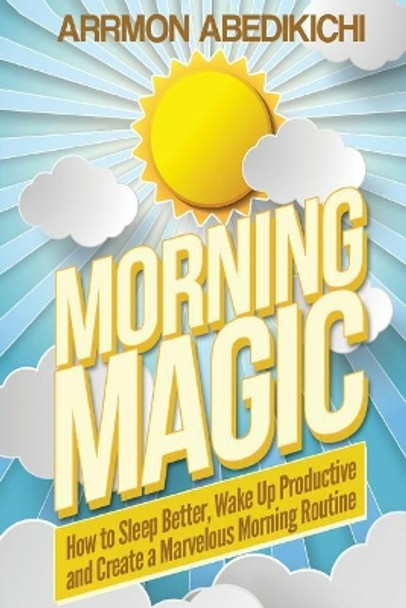 ARRMON ABEDIKICHI

MORNING MAGIC

How to Sleep Better, Wake Up Productive and Create a Marvelous Morning Routine